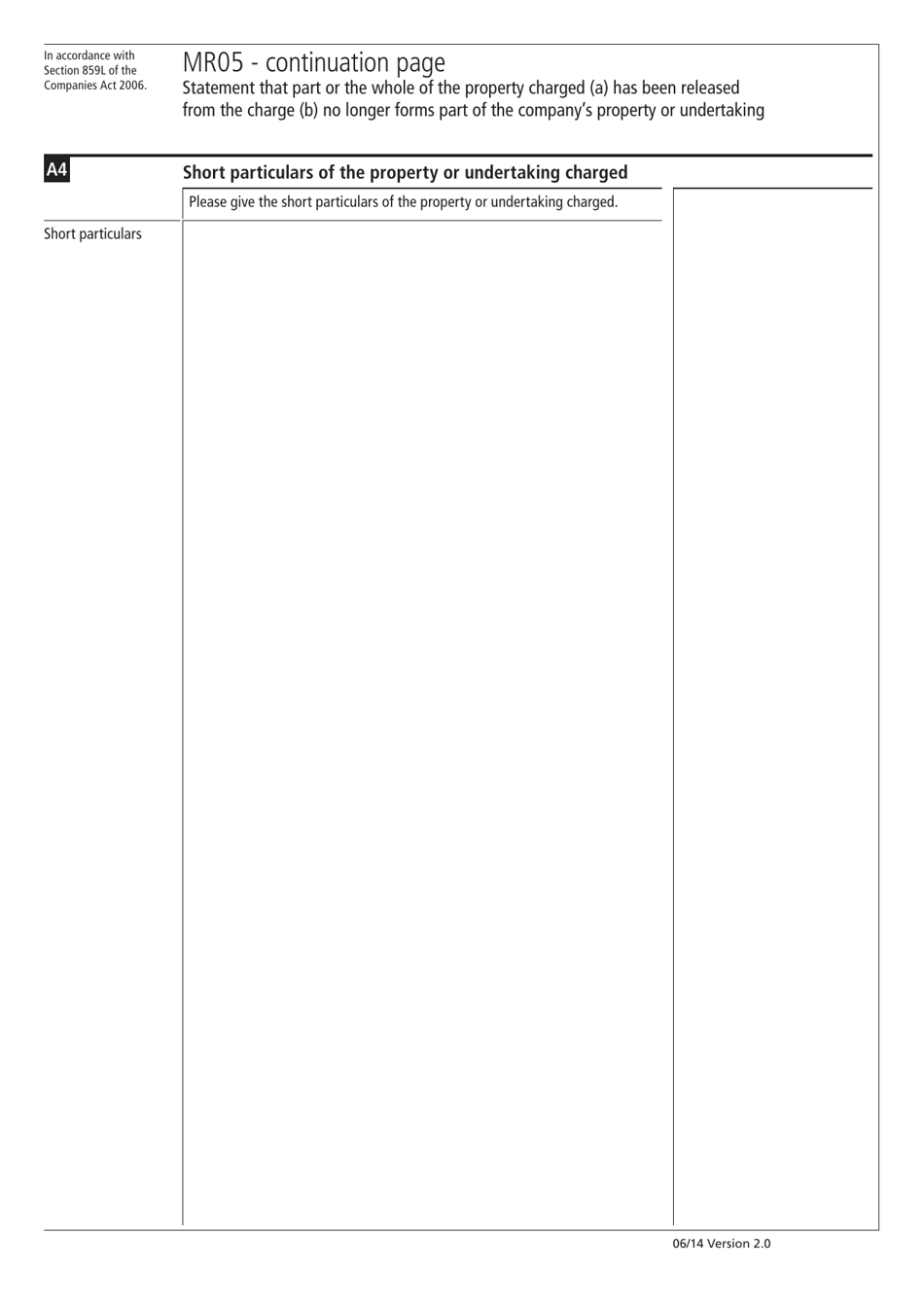 In accordance with Section 859L of the Companies Act 2006.

MR05 - continuation page
Statement that part or the whole of the property charged (a) has been released from the charge (b) no longer forms part of the company's property or undertaking

A4

Short particulars of the property or undertaking charged

Please give the short particulars of the property or undertaking charged.

Short particulars

06/14 Version 2.0